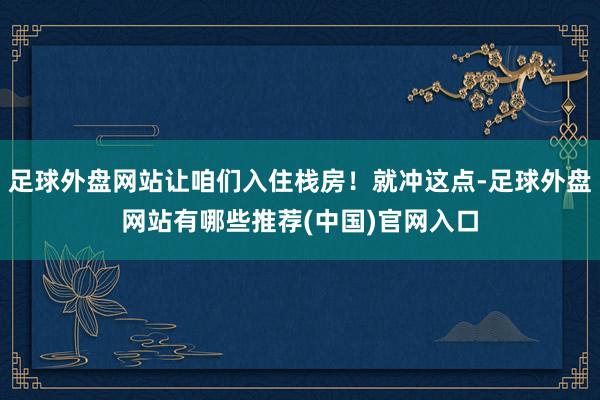 足球外盘网站让咱们入住栈房！就冲这点-足球外盘网站有哪些推荐(中国)官网入口